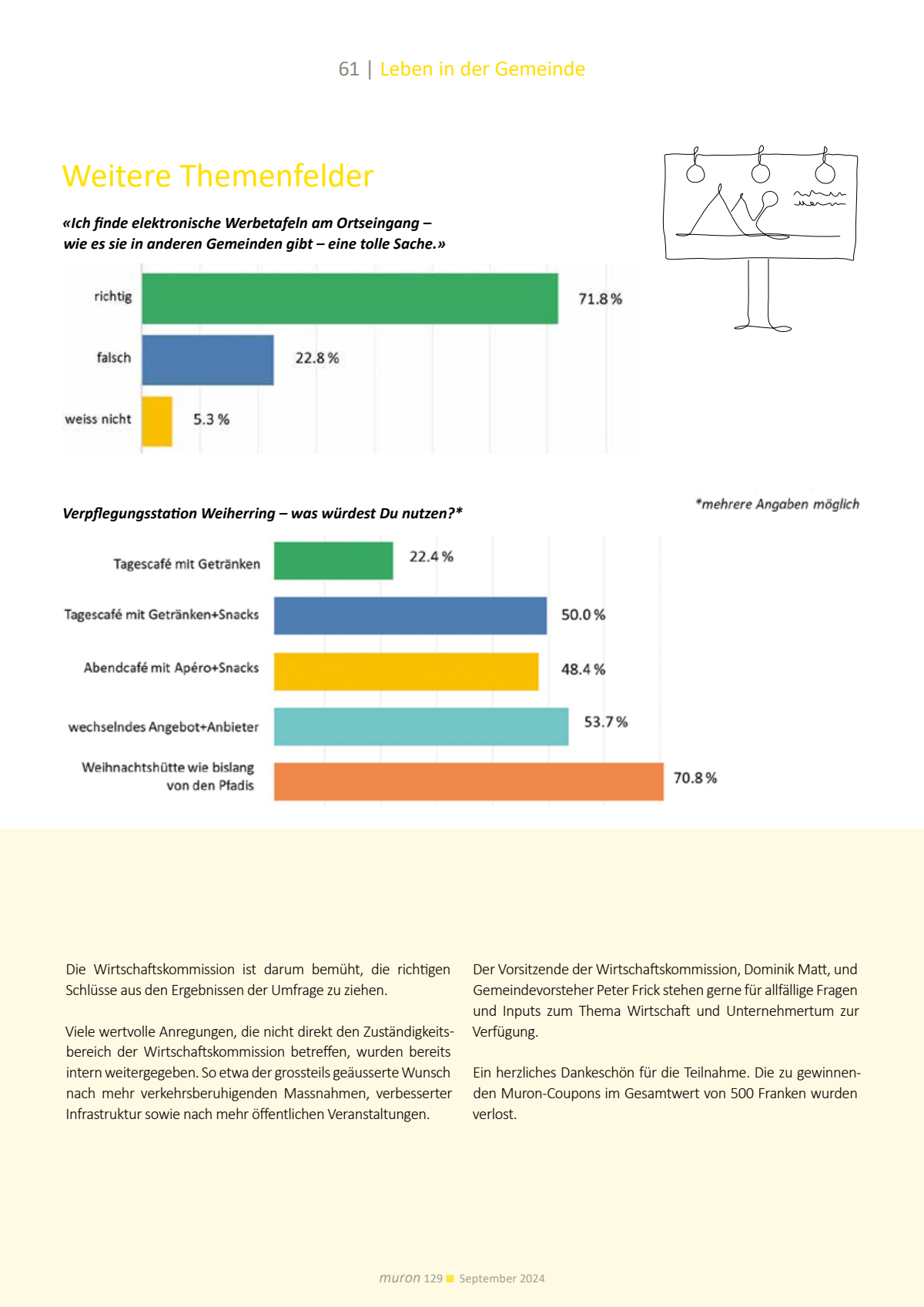 61 | Leben in der Gemeinde

Weitere Themenfelder

«Ich finde elektronische Werbetafeln am Ortseingang – wie es sie in anderen Gemeinden gibt – eine tolle Sache.»

richtig 71.8 %
falsch 22.8 %
weiss nicht 5.3 %

Verpflegungsstation Weiherring – was würdest Du nutzen?*

*mehrere Angaben möglich

Tagescafé mit Getränken 22.4 %
Tagescafé mit Getränken+Snacks 50.0 %
Abendcafé mit Apéro+Snacks 48.4 %
wechselndes Angebot+Anbieter 53.7 %
Weihnachtshütte wie bislang von den Pfadis 70.8 %

Die Wirtschaftskommission ist darum bemüht, die richtigen Schlüsse aus den Ergebnissen der Umfrage zu ziehen.

Viele wertvolle Anregungen, die nicht direkt den Zuständigkeitsbereich der Wirtschaftskommission betreffen, wurden bereits intern weitergegeben. So etwa der grossteils geäusserte Wunsch nach mehr verkehrsberuhigenden Massnahmen, verbesserter Infrastruktur sowie nach mehr öffentlichen Veranstaltungen.

Der Vorsitzende der Wirtschaftskommission, Dominik Matt, und Gemeindevorsteher Peter Frick stehen gerne für allfällige Fragen und Inputs zum Thema Wirtschaft und Unternehmertum zur Verfügung.

Ein herzliches Dankeschön für die Teilnahme. Die zu gewinnenden Muron-Coupons im Gesamtwert von 500 Franken wurden verlost.

muron 129 September 2024